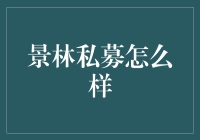 景林私募怎么样